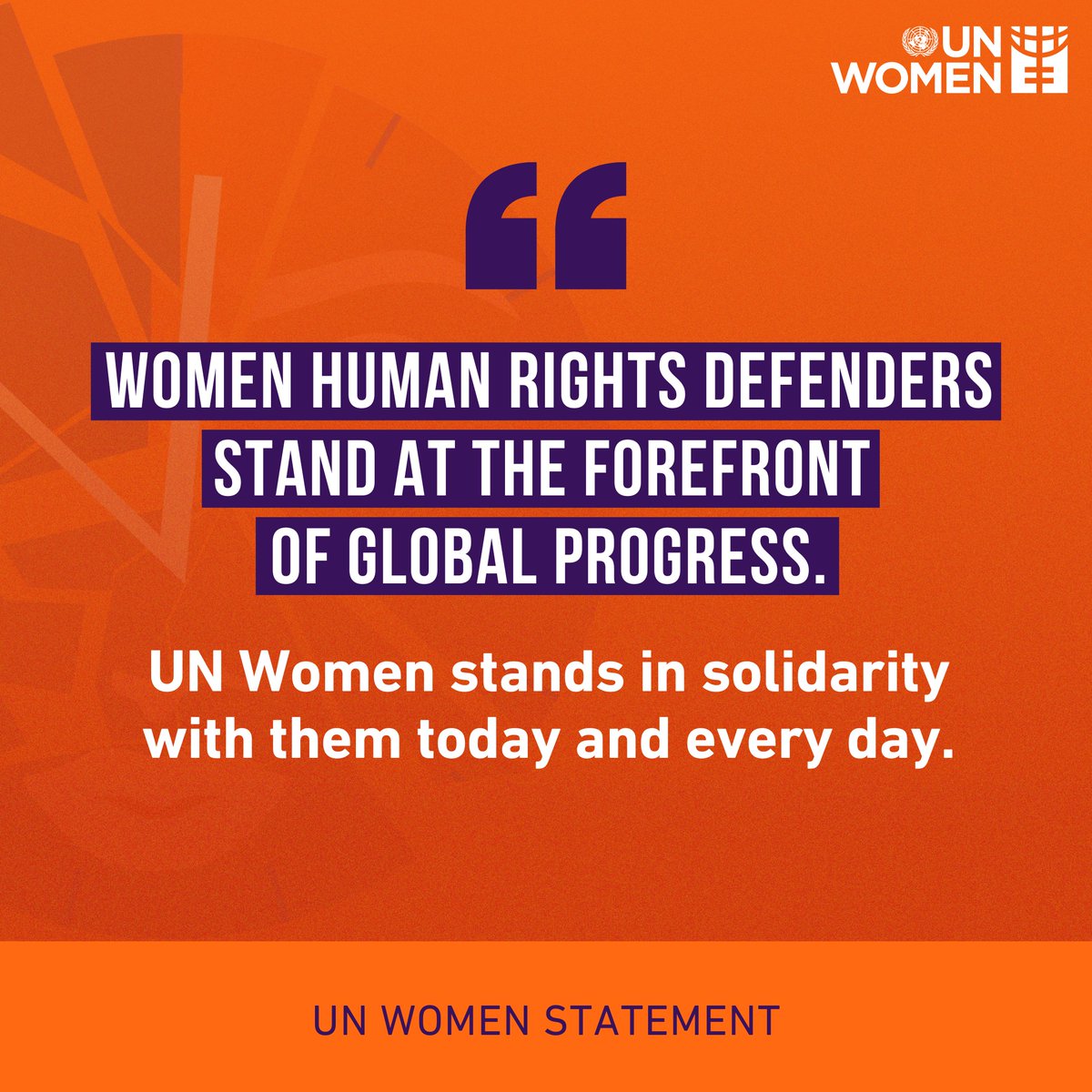 UN WOMEN

“

WOMEN HUMAN RIGHTS DEFENDERS STAND AT THE FOREFRONT OF GLOBAL PROGRESS.

UN Women stands in solidarity with them today and every day.

UN WOMEN STATEMENT